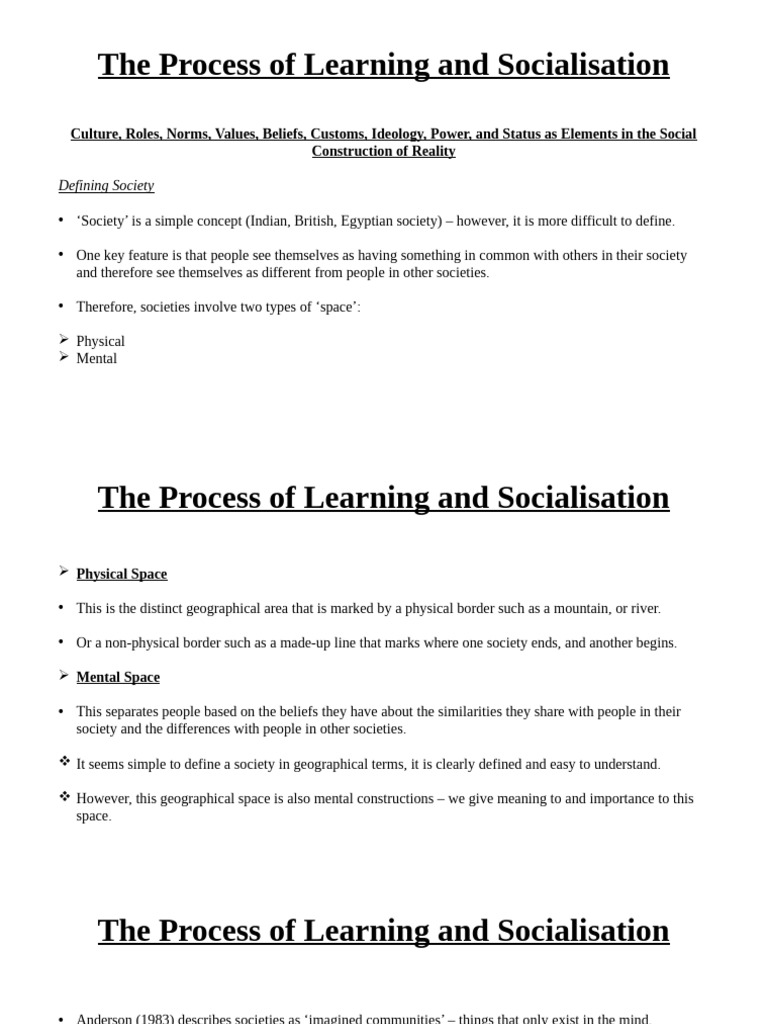 The Process of Learning and Socialisation

Culture, Roles, Norms, Values, Beliefs, Customs, Ideology, Power, and Status as Elements in the Social Construction of Reality

Defining Society

• 'Society' is a simple concept (Indian, British, Egyptian society) – however, it is more difficult to define.

• One key feature is that people see themselves as having something in common with others in their society and therefore see themselves as different from people in other societies.

• Therefore, societies involve two types of 'space':

➢ Physical
➢ Mental

The Process of Learning and Socialisation

➢ Physical Space

• This is the distinct geographical area that is marked by a physical border such as a mountain, or river.

• Or a non-physical border such as a made-up line that marks where one society ends, and another begins.

➢ Mental Space

• This separates people based on the beliefs they have about the similarities they share with people in their society and the differences with people in other societies.

❖ It seems simple to define a society in geographical terms, it is clearly defined and easy to understand.

❖ However, this geographical space is also mental constructions – we give meaning to and importance to this space.

The Process of Learning and Socialisation

• Anderson (1983) describes societies as 'imagined communities' – things that only exist in the mind